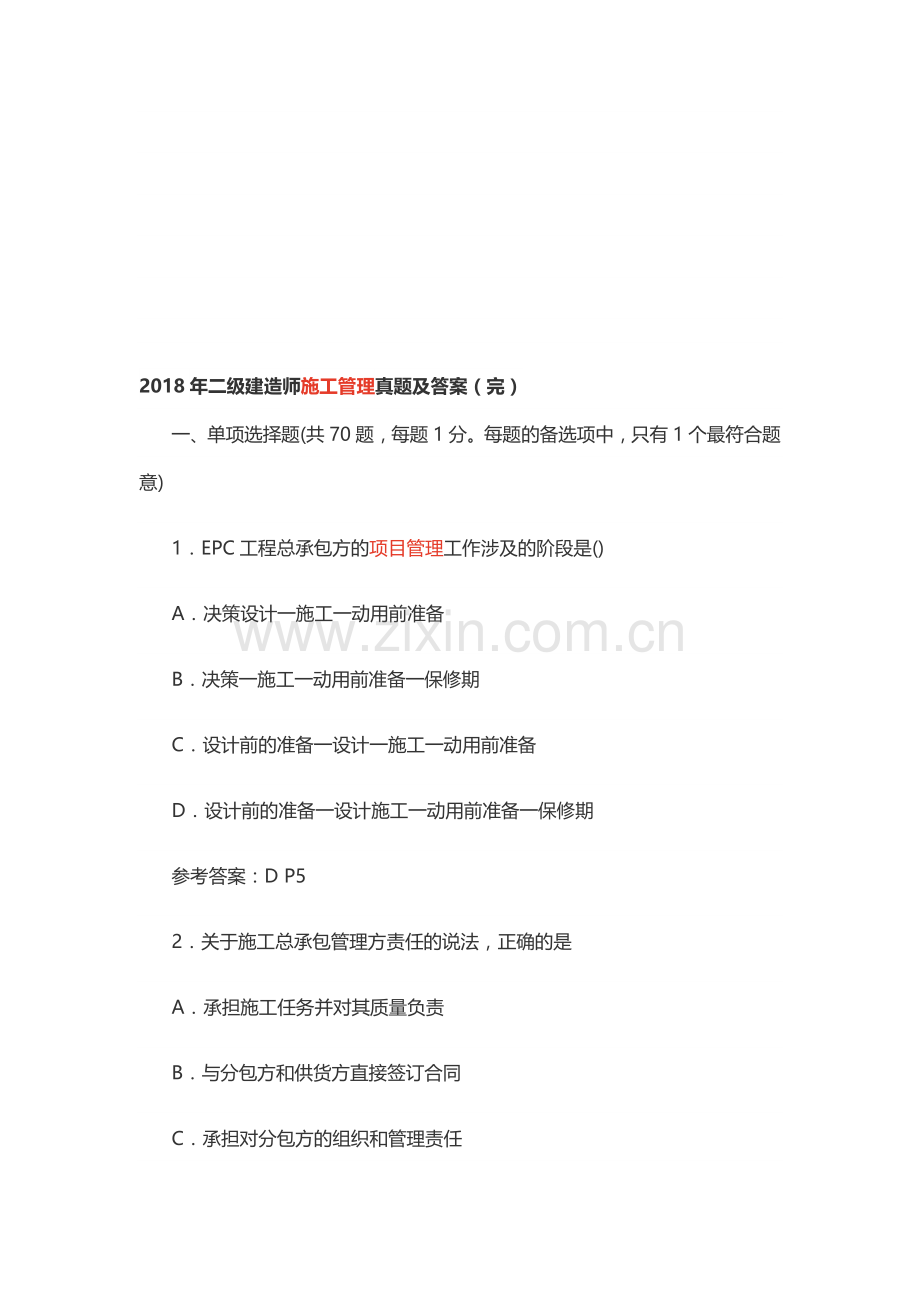 2018 年二级建造师施工管理真题及答案（完）

一、单项选择题(共 70 题，每题 1 分。每题的备选项中，只有 1 个最符合题意)

1．EPC 工程总承包方的项目管理工作涉及的阶段是()

A．决策设计一施工一动用前准备

www.zixin.com.cn

B．决策一施工一动用前准备一保修期

C．设计前的准备一设计一施工一动用前准备

D．设计前的准备一设计施工一动用前准备一保修期

参考答案：D P5

2．关于施工总承包管理方责任的说法，正确的是

A．承担施工任务并对其质量负责

B．与分包方和供货方直接签订合同

C．承担对分包方的组织和管理责任